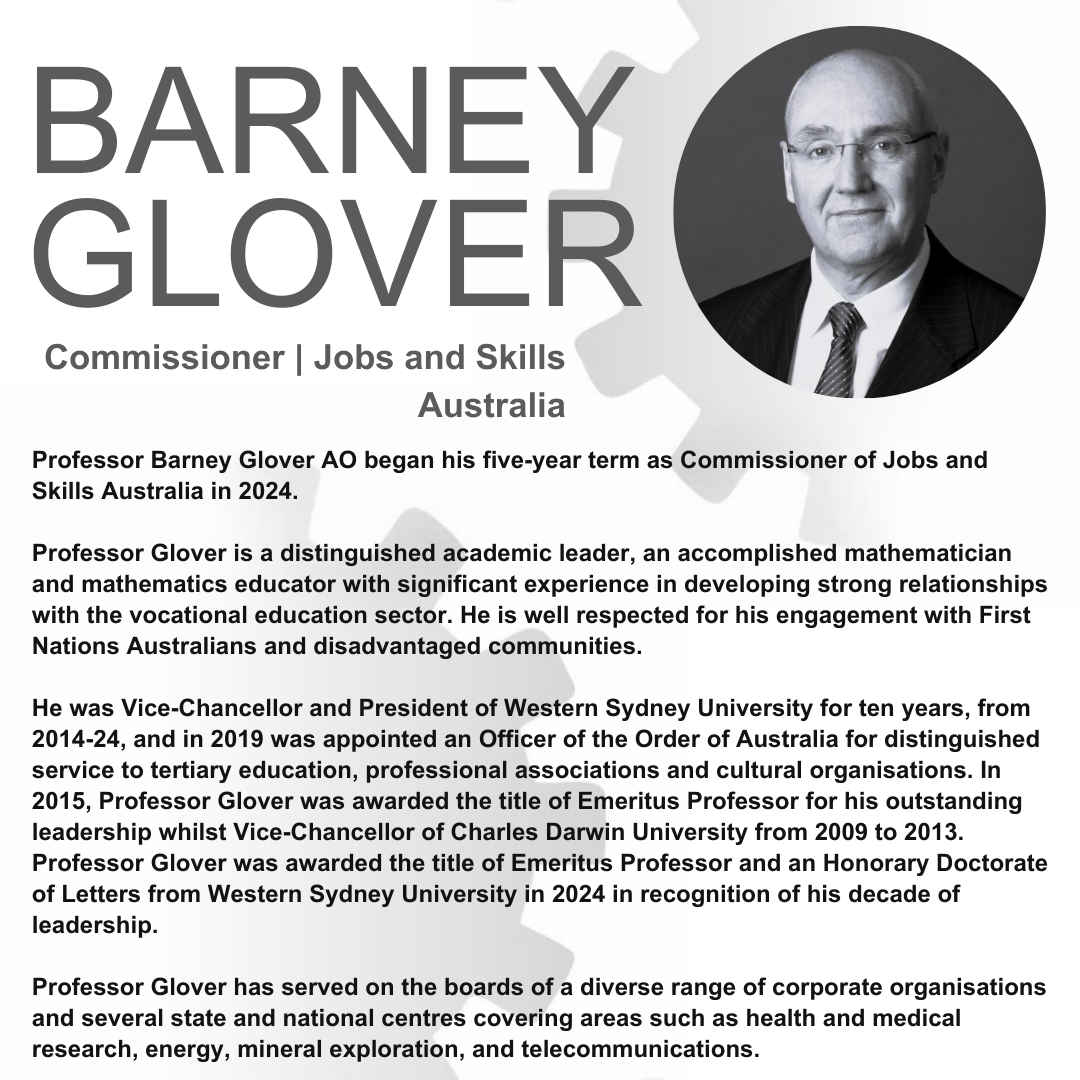 BARNEY GLOVER

Commissioner | Jobs and Skills Australia

Professor Barney Glover AO began his five-year term as Commissioner of Jobs and Skills Australia in 2024.

Professor Glover is a distinguished academic leader, an accomplished mathematician and mathematics educator with significant experience in developing strong relationships with the vocational education sector. He is well respected for his engagement with First Nations Australians and disadvantaged communities.

He was Vice-Chancellor and President of Western Sydney University for ten years, from 2014-24, and in 2019 was appointed an Officer of the Order of Australia for distinguished service to tertiary education, professional associations and cultural organisations. In 2015, Professor Glover was awarded the title of Emeritus Professor for his outstanding leadership whilst Vice-Chancellor of Charles Darwin University from 2009 to 2013. Professor Glover was awarded the title of Emeritus Professor and an Honorary Doctorate of Letters from Western Sydney University in 2024 in recognition of his decade of leadership.

Professor Glover has served on the boards of a diverse range of corporate organisations and several state and national centres covering areas such as health and medical research, energy, mineral exploration, and telecommunications.